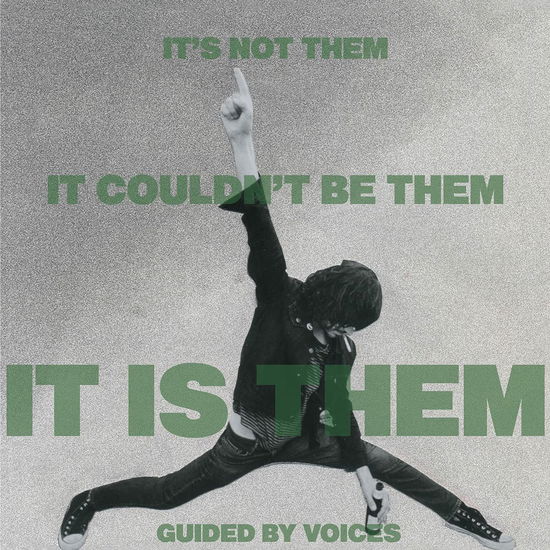 IT'S NOT THEM

IT COULDN'T BE THEM

IT IS THEM

GUIDED BY VOICES